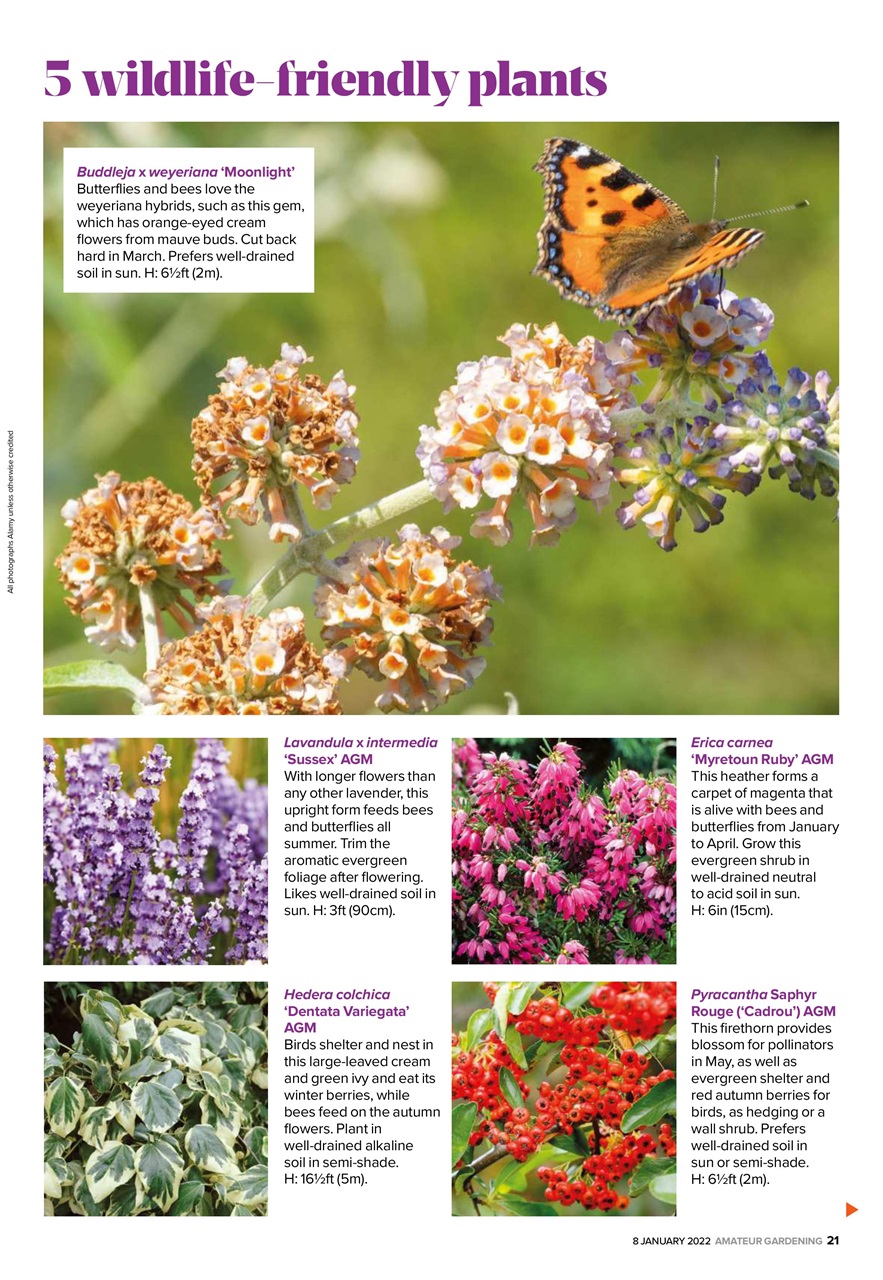 5 wildlife-friendly plants

Buddleja x weyeriana 'Moonlight'
Butterflies and bees love the weyeriana hybrids, such as this gem, which has orange-eyed cream flowers from mauve buds. Cut back hard in March. Prefers well-drained soil in sun. H: 6½ft (2m).

All photographs Alamy unless otherwise credited

Lavandula x intermedia 'Sussex' AGM
With longer flowers than any other lavender, this upright form feeds bees and butterflies all summer. Trim the aromatic evergreen foliage after flowering. Likes well-drained soil in sun. H: 3ft (90cm).

Erica carnea 'Myretoun Ruby' AGM
This heather forms a carpet of magenta that is alive with bees and butterflies from January to April. Grow this evergreen shrub in well-drained neutral to acid soil in sun. H: 6in (15cm).

Hedera colchica 'Dentata Variegata' AGM
Birds shelter and nest in this large-leaved cream and green ivy and eat its winter berries, while bees feed on the autumn flowers. Plant in well-drained alkaline soil in semi-shade. H: 16½ft (5m).

Pyracantha Saphyr Rouge ('Cadrou') AGM
This firethorn provides blossom for pollinators in May, as well as evergreen shelter and red autumn berries for birds, as hedging or a wall shrub. Prefers well-drained soil in sun or semi-shade. H: 6½ft (2m).

8 JANUARY 2022 AMATEUR GARDENING 21